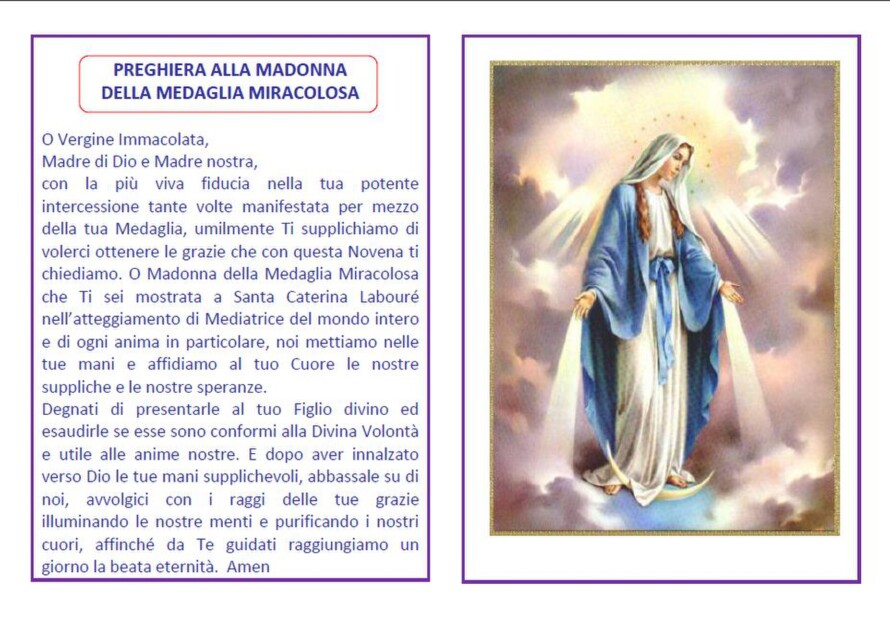 PREGHIERA ALLA MADONNA
DELLA MEDAGLIA MIRACOLOSA

O Vergine Immacolata,
Madre di Dio e Madre nostra,
con la più viva fiducia nella tua potente intercessione tante volte manifestata per mezzo della tua Medaglia, umilmente Ti supplichiamo di volerci ottenere le grazie che con questa Novena ti chiediamo. O Madonna della Medaglia Miracolosa che Ti sei mostrata a Santa Caterina Labouré nell'atteggiamento di Mediatrice del mondo intero e di ogni anima in particolare, noi mettiamo nelle tue mani e affidiamo al tuo Cuore le nostre suppliche e le nostre speranze.
Degnati di presentarle al tuo Figlio divino ed esaudirle se esse sono conformi alla Divina Volontà e utile alle anime nostre. E dopo aver innalzato verso Dio le tue mani supplichevoli, abbassale su di noi, avvolgici con i raggi delle tue grazie illuminando le nostre menti e purificando i nostri cuori, affinché da Te guidati raggiungiamo un giorno la beata eternità. Amen